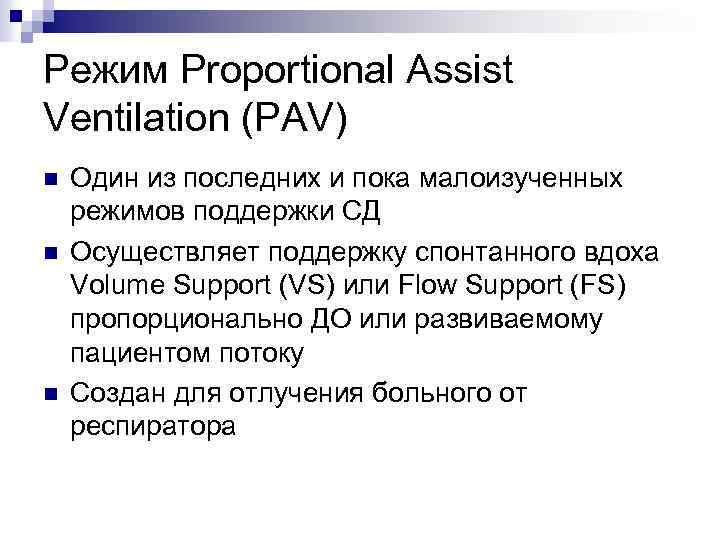 Режим Proportional Assist Ventilation (PAV)

• Один из последних и пока малоизученных режимов поддержки СД
• Осуществляет поддержку спонтанного вдоха Volume Support (VS) или Flow Support (FS) пропорционально ДО или развиваемому пациентом потоку
• Создан для отлучения больного от респиратора